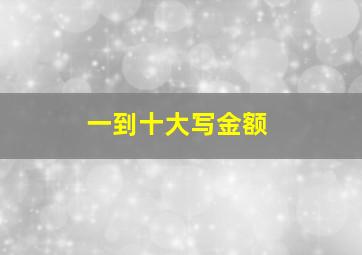 一到十大写金额